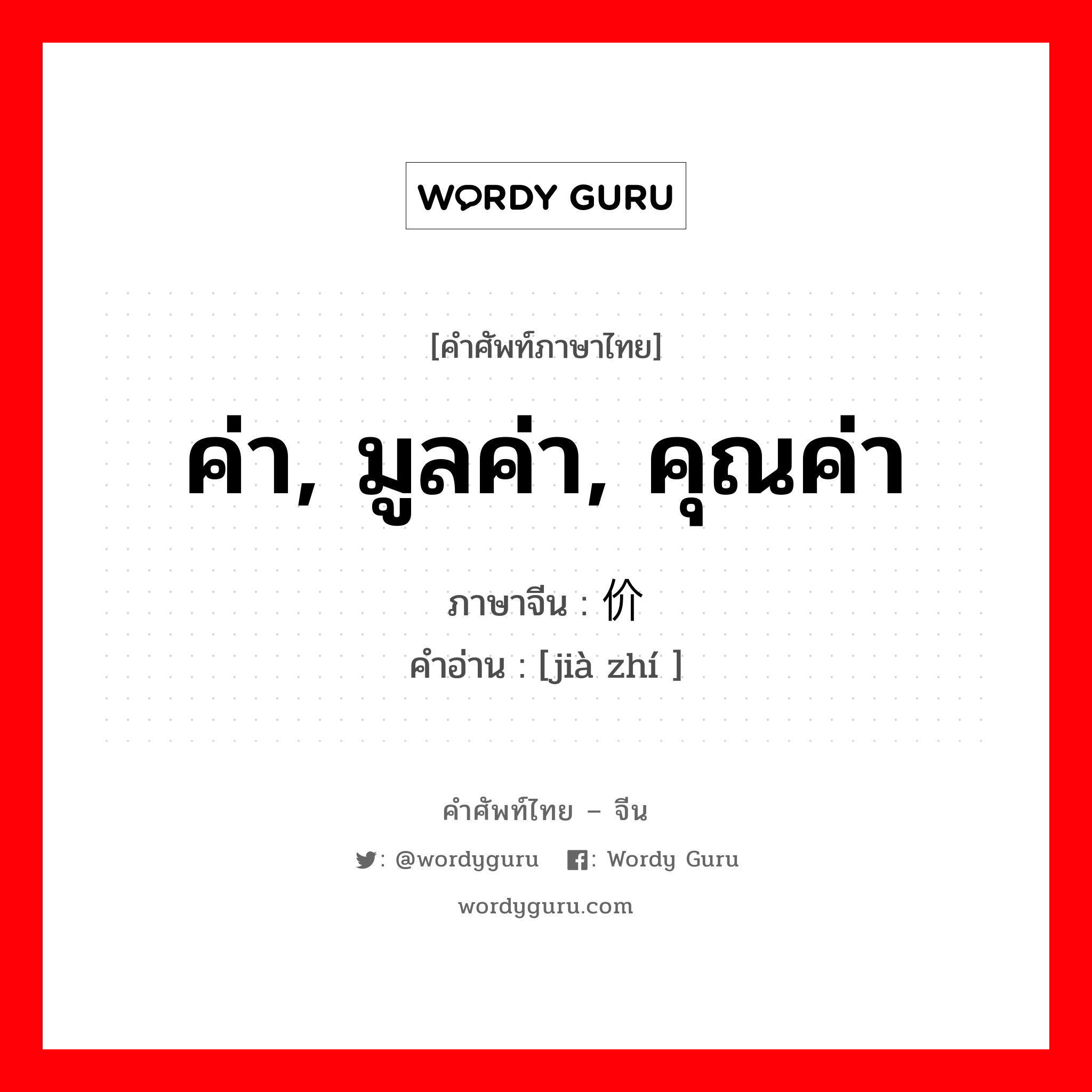 WORDY GURU

[คำศัพท์ภาษาไทย]

ค่า, มูลค่า, คุณค่า

ภาษาจีน : 价

คำอ่าน : [jià zhí ]

คำศัพท์ไทย – จีน

: @wordyguru : Wordy Guru

wordyguru.com